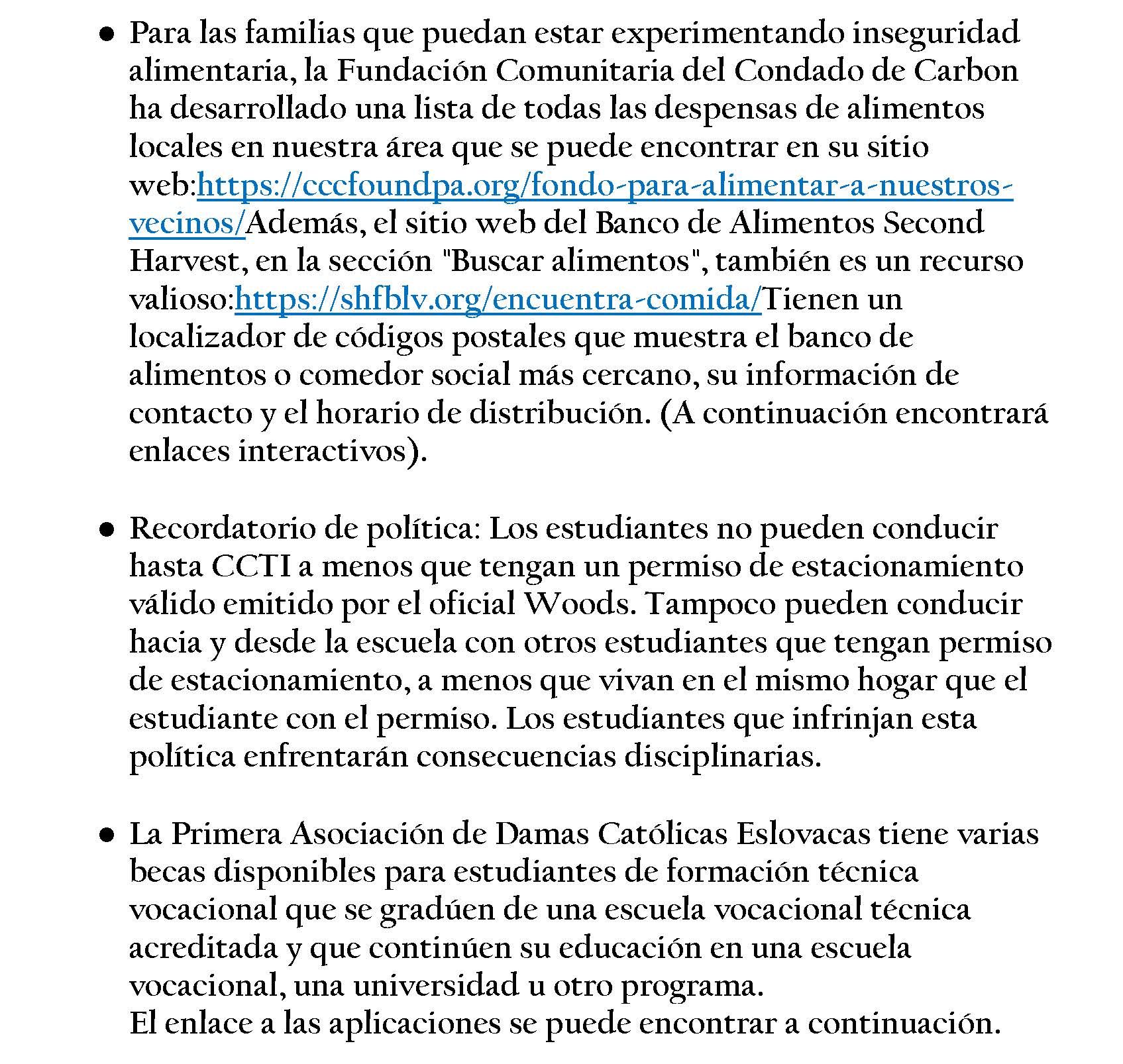 ● Para las familias que puedan estar experimentando inseguridad alimentaria, la Fundación Comunitaria del Condado de Carbon ha desarrollado una lista de todas las despensas de alimentos locales en nuestra área que se puede encontrar en su sitio web:https://cccfoundpa.org/fondo-para-alimentar-a-nuestros-vecinos/Además, el sitio web del Banco de Alimentos Second Harvest, en la sección "Buscar alimentos", también es un recurso valioso:https://shfblv.org/encuentra-comida/Tienen un localizador de códigos postales que muestra el banco de alimentos o comedor social más cercano, su información de contacto y el horario de distribución. (A continuación encontrará enlaces interactivos).

● Recordatorio de política: Los estudiantes no pueden conducir hasta CCTI a menos que tengan un permiso de estacionamiento válido emitido por el oficial Woods. Tampoco pueden conducir hacia y desde la escuela con otros estudiantes que tengan permiso de estacionamiento, a menos que vivan en el mismo hogar que el estudiante con el permiso. Los estudiantes que infrinjan esta política enfrentarán consecuencias disciplinarias.

● La Primera Asociación de Damas Católicas Eslovacas tiene varias becas disponibles para estudiantes de formación técnica vocacional que se gradúen de una escuela vocacional técnica acreditada y que continúen su educación en una escuela vocacional, una universidad u otro programa.
El enlace a las aplicaciones se puede encontrar a continuación.